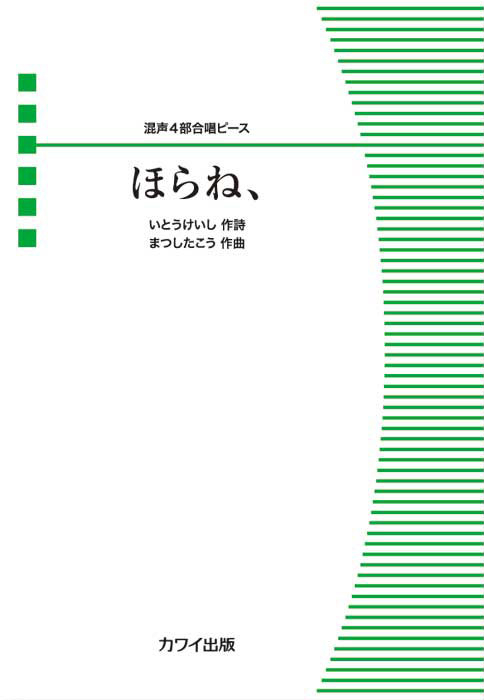 混声４部合唱ピース

ほらね、

いとうけいし 作詩
まつしたこう 作曲

カワイ出版